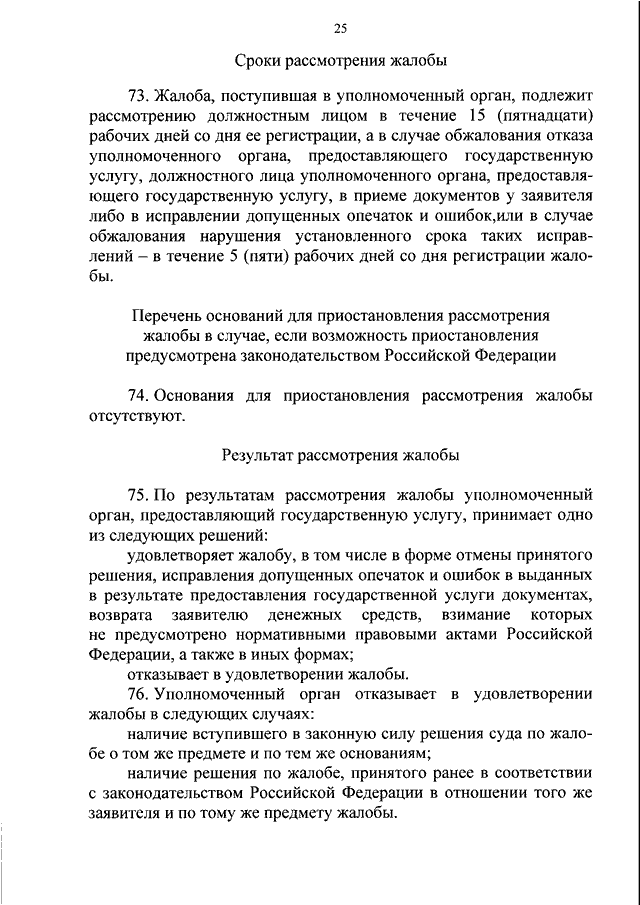 25

Сроки рассмотрения жалобы

73. Жалоба, поступившая в уполномоченный орган, подлежит рассмотрению должностным лицом в течение 15 (пятнадцати) рабочих дней со дня ее регистрации, а в случае обжалования отказа уполномоченного органа, предоставляющего государственную услугу, должностного лица уполномоченного органа, предоставляющего государственную услугу, в приеме документов у заявителя либо в исправлении допущенных опечаток и ошибок,или в случае обжалования нарушения установленного срока таких исправлений – в течение 5 (пяти) рабочих дней со дня регистрации жалобы.

Перечень оснований для приостановления рассмотрения жалобы в случае, если возможность приостановления предусмотрена законодательством Российской Федерации

74. Основания для приостановления рассмотрения жалобы отсутствуют.

Результат рассмотрения жалобы

75. По результатам рассмотрения жалобы уполномоченный орган, предоставляющий государственную услугу, принимает одно из следующих решений:

удовлетворяет жалобу, в том числе в форме отмены принятого решения, исправления допущенных опечаток и ошибок в выданных в результате предоставления государственной услуги документах, возврата заявителю денежных средств, взимание которых не предусмотрено нормативными правовыми актами Российской Федерации, а также в иных формах;

отказывает в удовлетворении жалобы.

76. Уполномоченный орган отказывает в удовлетворении жалобы в следующих случаях:

наличие вступившего в законную силу решения суда по жалобе о том же предмете и по тем же основаниям;

наличие решения по жалобе, принятого ранее в соответствии с законодательством Российской Федерации в отношении того же заявителя и по тому же предмету жалобы.